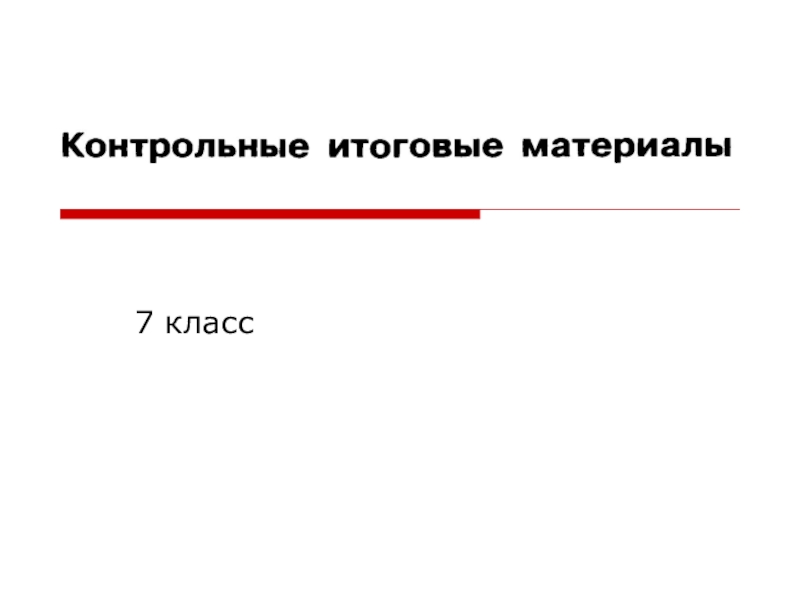 Контрольные итоговые материалы

7 класс